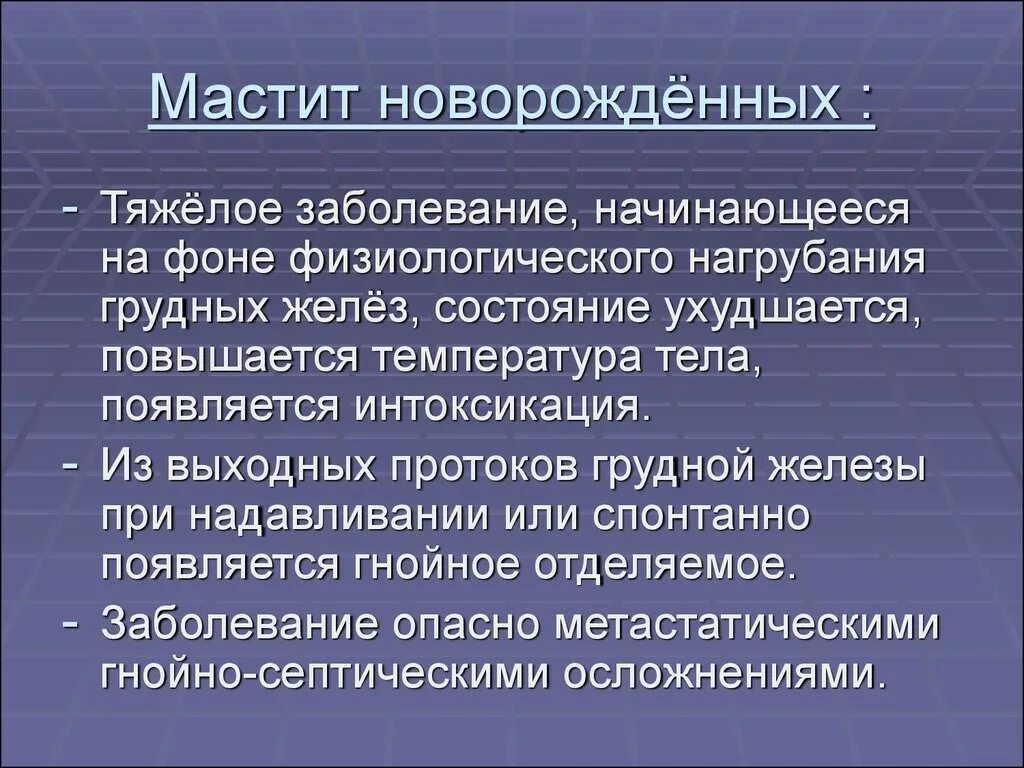 Мастит новорождённых :

- Тяжёлое заболевание, начинающееся на фоне физиологического нагрубания грудных желёз, состояние ухудшается, повышается температура тела, появляется интоксикация.
- Из выходных протоков грудной железы при надавливании или спонтанно появляется гнойное отделяемое.
- Заболевание опасно метастатическими гнойно-септическими осложнениями.